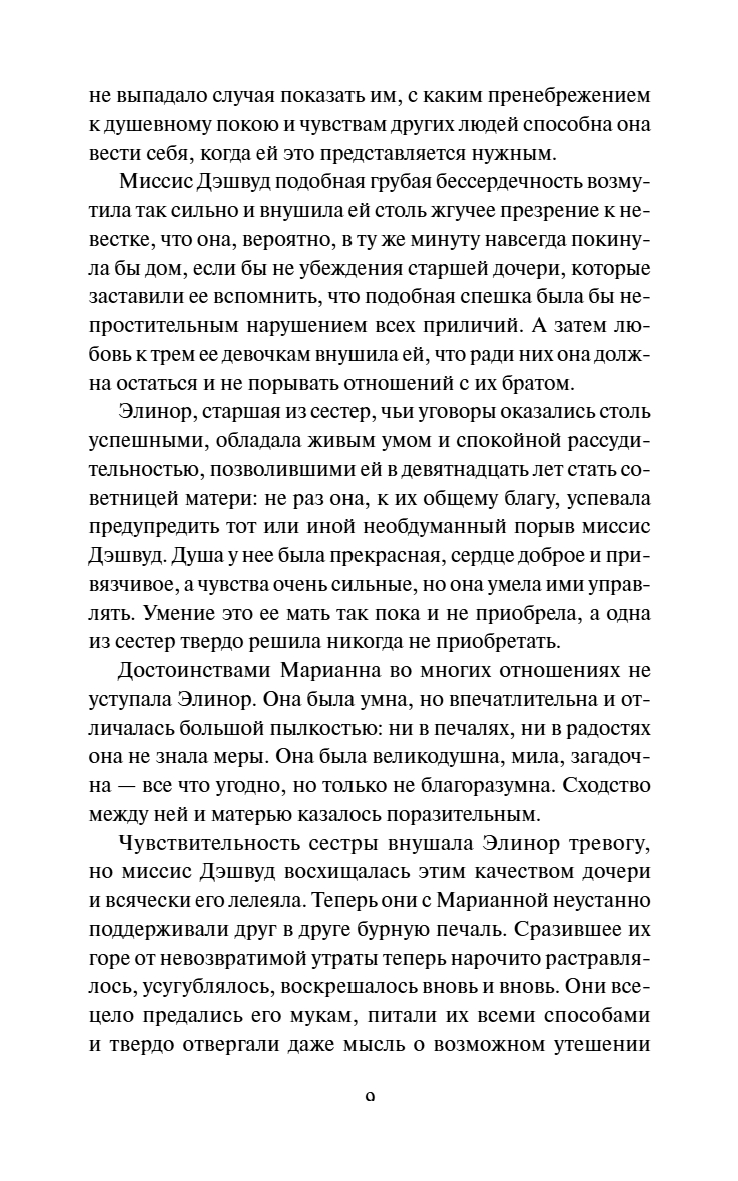 не выпадало случая показать им, с каким пренебрежением к душевному покою и чувствам других людей способна она вести себя, когда ей это представляется нужным.

Миссис Дэшвуд подобная грубая бессердечность возмутила так сильно и внушила ей столь жгучее презрение к невестке, что она, вероятно, в ту же минуту навсегда покинула бы дом, если бы не убеждения старшей дочери, которые заставили ее вспомнить, что подобная спешка была бы непростительным нарушением всех приличий. А затем любовь к трем ее девочкам внушила ей, что ради них она должна остаться и не порывать отношений с их братом.

Элинор, старшая из сестер, чьи уговоры оказались столь успешными, обладала живым умом и спокойной рассудительностью, позволившими ей в девятнадцать лет стать советницей матери: не раз она, к их общему благу, успевала предупредить тот или иной необдуманный порыв миссис Дэшвуд. Душа у нее была прекрасная, сердце доброе и привязчивое, а чувства очень сильные, но она умела ими управлять. Умение это ее мать так пока и не приобрела, а одна из сестер твердо решила никогда не приобретать.

Достоинствами Марианна во многих отношениях не уступала Элинор. Она была умна, но впечатлительна и отличалась большой пылкостью: ни в печалях, ни в радостях она не знала меры. Она была великодушна, мила, загадочна — все что угодно, но только не благоразумна. Сходство между ней и матерью казалось поразительным.

Чувствительность сестры внушала Элинор тревогу, но миссис Дэшвуд восхищалась этим качеством дочери и всячески его лелеяла. Теперь они с Марианной неустанно поддерживали друг в друге бурную печаль. Сразившее их горе от невозвратимой утраты теперь нарочито растравлялось, усугублялось, воскрешалось вновь и вновь. Они всецело предались его мукам, питали их всеми способами и твердо отвергали даже мысль о возможном утешении

9